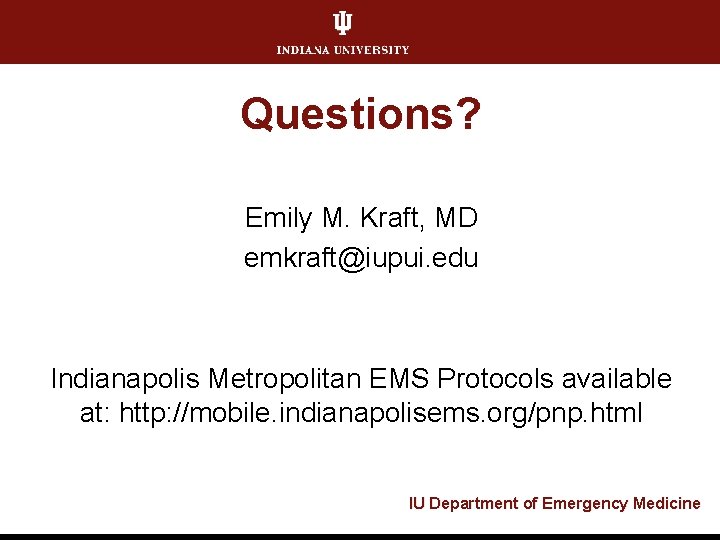 INDIANA UNIVERSITY

Questions?

Emily M. Kraft, MD
emkraft@iupui.edu

Indianapolis Metropolitan EMS Protocols available at: http://mobile.indianapolisems.org/pnp.html

IU Department of Emergency Medicine